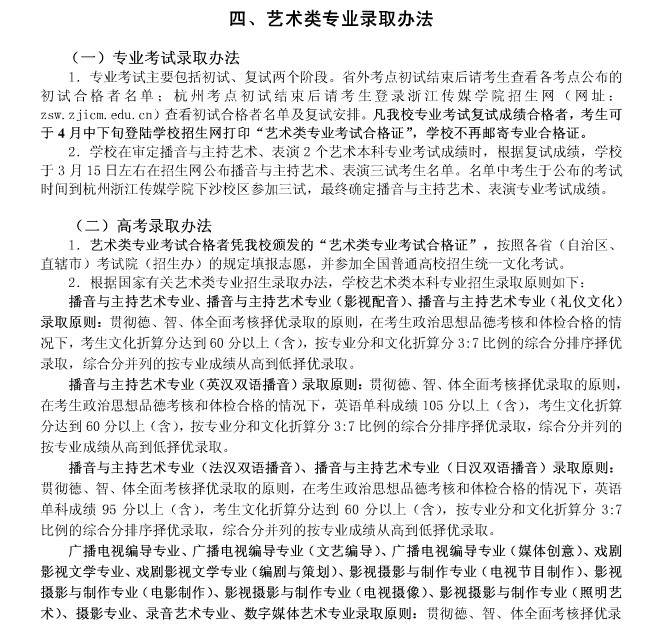 四、艺术类专业录取办法

（一）专业考试录取办法

1. 专业考试主要包括初试、复试两个阶段。省外考点初试结束后请考生查看各考点公布的初试合格者名单；杭州考点初试结束后请考生登录浙江传媒学院招生网（网址：zsw.zjicm.edu.cn）查看初试合格者名单及复试安排。凡我校专业考试复试成绩合格者，考生可于4月中下旬登陆学校招生网打印“艺术类专业考试合格证”，学校不再邮寄专业合格证。

2. 学校在审定播音与主持艺术、表演2个艺术本科专业考试成绩时，根据复试成绩，学校于3月15日左右在招生网公布播音与主持艺术、表演三试考生名单。名单中考生于公布的考试时间到杭州浙江传媒学院下沙校区参加三试，最终确定播音与主持艺术、表演专业考试成绩。

（二）高考录取办法

1. 艺术类专业考试合格者凭我校颁发的“艺术类专业考试合格证”，按照各省（自治区、直辖市）考试院（招生办）的规定填报志愿，并参加全国普通高校招生统一文化考试。

2. 根据国家有关艺术类专业招生录取办法，学校艺术类本科专业招生录取原则如下：

播音与主持艺术专业、播音与主持艺术专业（影视配音）、播音与主持艺术专业（礼仪文化）录取原则：贯彻德、智、体全面考核择优录取的原则，在考生政治思想品德考核和体检合格的情况下，考生文化折算分达到60分以上（含），按专业分和文化折算分3:7比例的综合分排序择优录取，综合分并列的按专业成绩从高到低择优录取。

播音与主持艺术专业（英汉双语播音）录取原则：贯彻德、智、体全面考核择优录取的原则，在考生政治思想品德考核和体检合格的情况下，英语单科成绩105分以上（含），考生文化折算分达到60分以上（含），按专业分和文化折算分3:7比例的综合分排序择优录取，综合分并列的按专业成绩从高到低择优录取。

播音与主持艺术专业（法汉双语播音）、播音与主持艺术专业（日汉双语播音）录取原则：贯彻德、智、体全面考核择优录取的原则，在考生政治思想品德考核和体检合格的情况下，英语单科成绩95分以上（含），考生文化折算分达到60分以上（含），按专业分和文化折算分3:7比例的综合分排序择优录取，综合分并列的按专业成绩从高到低择优录取。

广播电视编导专业、广播电视编导专业（文艺编导）、广播电视编导专业（媒体创意）、戏剧影视文学专业、戏剧影视文学专业（编剧与策划）、影视摄影与制作专业（电视节目制作）、影视摄影与制作专业（电影制作）、影视摄影与制作专业（电视摄像）、影视摄影与制作专业（照明艺术）、摄影专业、录音艺术专业、数字媒体艺术专业录取原则：贯彻德、智、体全面考核择优录